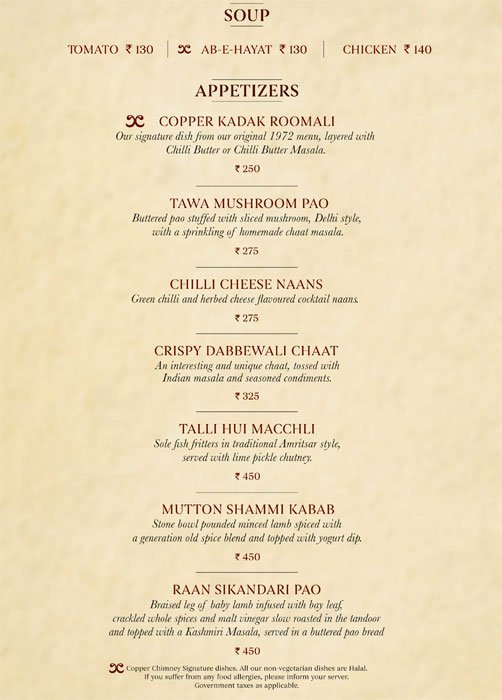 SOUP

TOMATO ₹ 130 | AB-E-HAYAT ₹ 130 | CHICKEN ₹ 140

APPETIZERS

COPPER KADAK ROOMALI
Our signature dish from our original 1972 menu, layered with Chilli Butter or Chilli Butter Masala.
₹ 250

TAWA MUSHROOM PAO
Buttered pao stuffed with sliced mushroom, Delhi style, with a sprinkling of homemade chaat masala.
₹ 275

CHILLI CHEESE NAANS
Green chilli and herbed cheese flavoured cocktail naans.
₹ 275

CRISPY DABBEWALI CHAAT
An interesting and unique chaat, tossed with Indian masala and seasoned condiments.
₹ 325

TALLI HUI MACCHLI
Sole fish fritters in traditional Amritsar style, served with lime pickle chutney.
₹ 450

MUTTON SHAMMI KABAB
Stone bowl pounded minced lamb spiced with a generation old spice blend and topped with yogurt dip.
₹ 450

RAAN SIKANDARI PAO
Braised leg of baby lamb infused with bay leaf, crackled whole spices and malt vinegar slow roasted in the tandoor and topped with a Kashmiri Masala, served in a buttered pao bread
₹ 450

Copper Chimney Signature dishes. All our non-vegetarian dishes are Halal.
If you suffer from any food allergies, please inform your server.
Government taxes as applicable.